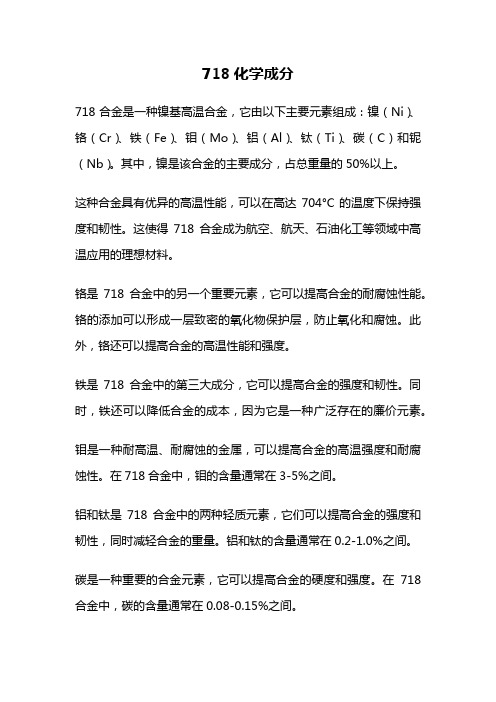 718 化学成分

718 合金是一种镍基高温合金，它由以下主要元素组成：镍（Ni）、铬（Cr）、铁（Fe）、钼（Mo）、铝（Al）、钛（Ti）、碳（C）和铌（Nb）。其中，镍是该合金的主要成分，占总重量的 50%以上。

这种合金具有优异的高温性能，可以在高达 704°C 的温度下保持强度和韧性。这使得 718 合金成为航空、航天、石油化工等领域中高温应用的理想材料。

铬是 718 合金中的另一个重要元素，它可以提高合金的耐腐蚀性能。铬的添加可以形成一层致密的氧化物保护层，防止氧化和腐蚀。此外，铬还可以提高合金的高温性能和强度。

铁是 718 合金中的第三大成分，它可以提高合金的强度和韧性。同时，铁还可以降低合金的成本，因为它是一种广泛存在的廉价元素。

钼是一种耐高温、耐腐蚀的金属，可以提高合金的高温强度和耐腐蚀性。在 718 合金中，钼的含量通常在 3-5%之间。

铝和钛是 718 合金中的两种轻质元素，它们可以提高合金的强度和韧性，同时减轻合金的重量。铝和钛的含量通常在 0.2-1.0%之间。

碳是一种重要的合金元素，它可以提高合金的硬度和强度。在 718 合金中，碳的含量通常在 0.08-0.15%之间。